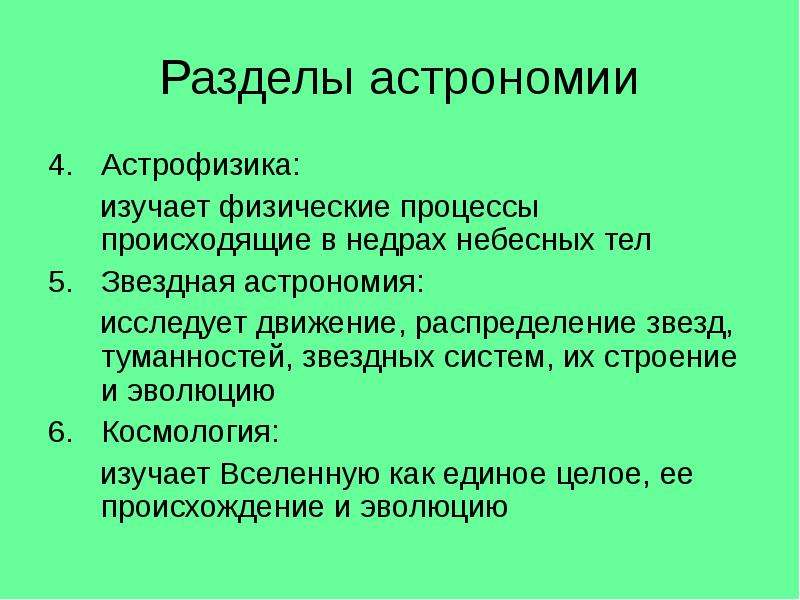 Разделы астрономии

4. Астрофизика:

изучает физические процессы происходящие в недрах небесных тел

5. Звездная астрономия:

исследует движение, распределение звезд, туманностей, звездных систем, их строение и эволюцию

6. Космология:

изучает Вселенную как единое целое, ее происхождение и эволюцию